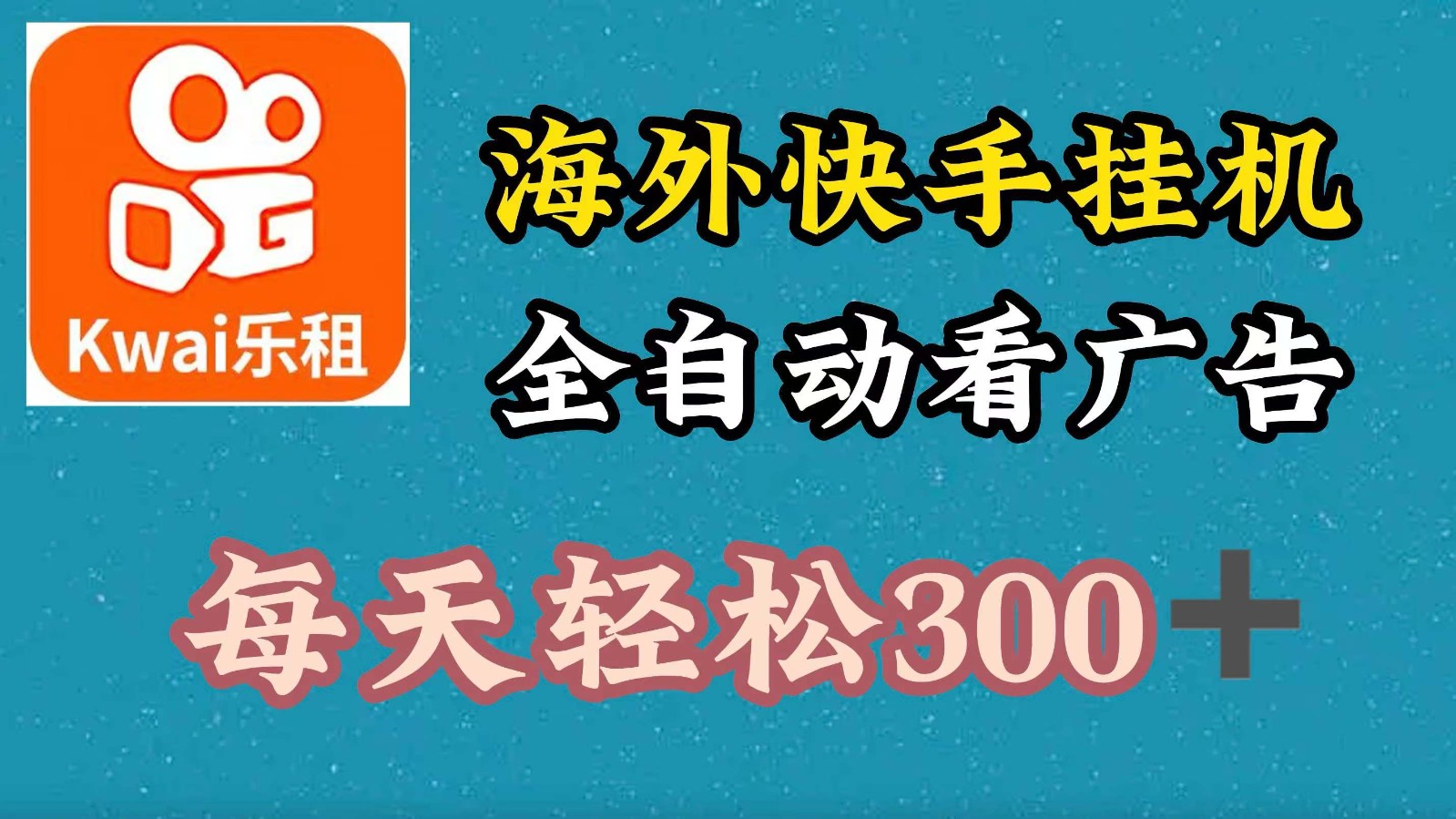 Kwai乐租

海外快手挂机

全自动看广告

每天轻松300＋